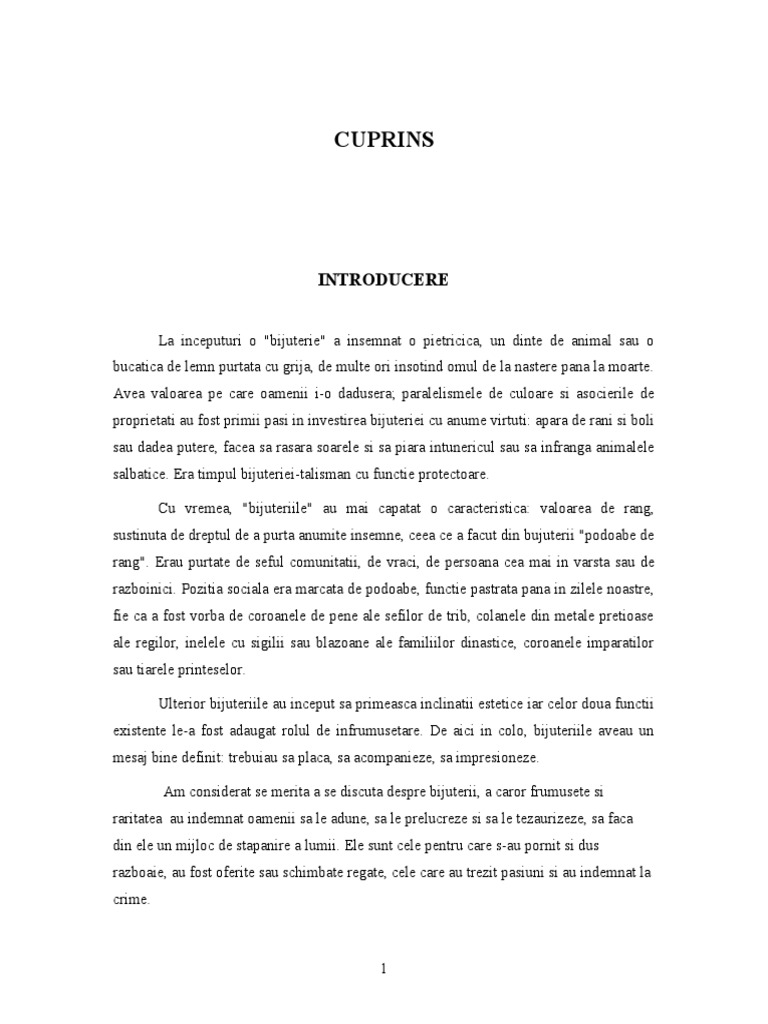 CUPRINS

INTRODUCERE

La inceputuri o "bijuterie" a insemnat o pietricica, un dinte de animal sau o bucatica de lemn purtata cu grija, de multe ori insotind omul de la nastere pana la moarte. Avea valoarea pe care oamenii i-o dadusera; paralelismele de culoare si asocierile de proprietati au fost primii pasi in investirea bijuteriei cu anume virtuti: apara de rani si boli sau dadea putere, facea sa rasara soarele si sa piara intunericul sau sa infranga animalele salbatice. Era timpul bijuteriei-talisman cu functie protectoare.

Cu vremea, "bijuteriile" au mai capatat o caracteristica: valoarea de rang, sustinuta de dreptul de a purta anumite insemne, ceea ce a facut din bujuterii "podoabe de rang". Erau purtate de seful comunitatii, de vraci, de persoana cea mai in varsta sau de razboinici. Pozitia sociala era marcata de podoabe, functie pastrata pana in zilele noastre, fie ca a fost vorba de coroanele de pene ale sefilor de trib, colanele din metale pretioase ale regilor, inelele cu sigilii sau blazoane ale familiilor dinastice, coroanele imparatilor sau tiarele printeselor.

Ulterior bijuteriile au inceput sa primeasca inclinatii estetice iar celor doua functii existente le-a fost adaugat rolul de infrumusetare. De aici in colo, bijuteriile aveau un mesaj bine definit: trebuiau sa placa, sa acompanieze, sa impresioneze.

Am considerat se merita a se discuta despre bijuterii, a caror frumusete si raritatea au indemnat oamenii sa le adune, sa le prelucreze si sa le tezaurizeze, sa faca din ele un mijloc de stapanire a lumii. Ele sunt cele pentru care s-au pornit si dus razboaie, au fost oferite sau schimbate regate, cele care au trezit pasiuni si au indemnat la crime.

1